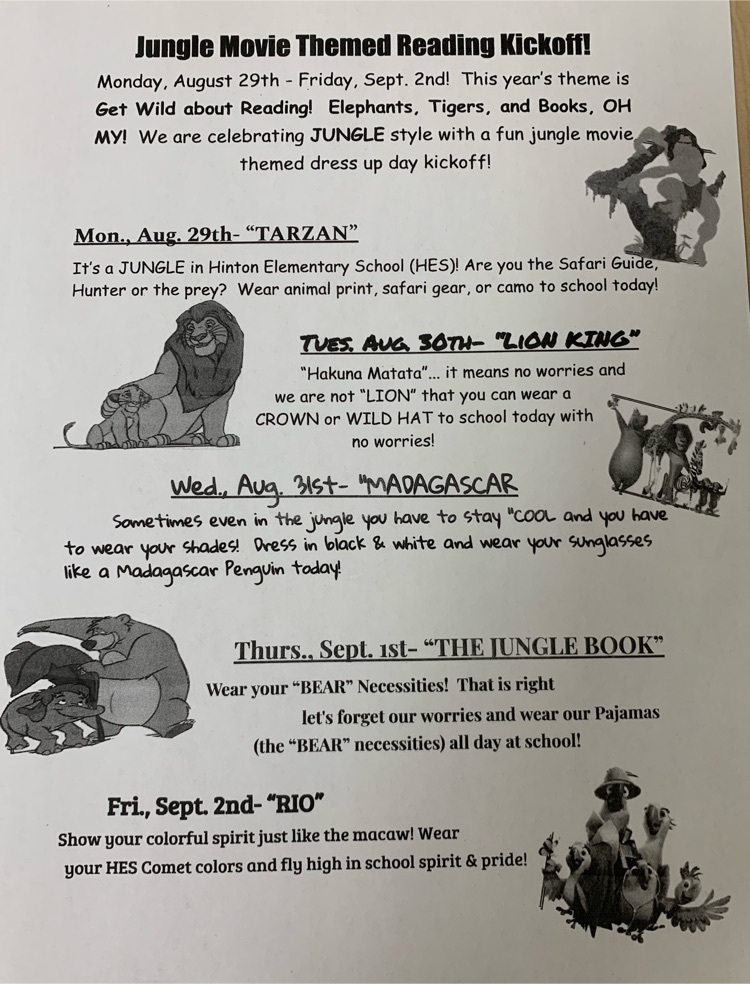 Jungle Movie Themed Reading Kickoff!

Monday, August 29th - Friday, Sept. 2nd! This year's theme is Get Wild about Reading! Elephants, Tigers, and Books, OH MY! We are celebrating JUNGLE style with a fun jungle movie themed dress up day kickoff!

Mon., Aug. 29th- "TARZAN"

It's a JUNGLE in Hinton Elementary School (HES)! Are you the Safari Guide, Hunter or the prey? Wear animal print, safari gear, or camo to school today!

TUES. AUG. 30TH- "LION KING"

"Hakuna Matata"... it means no worries and we are not "LION" that you can wear a CROWN or WILD HAT to school today with no worries!

Wed., Aug. 31st- "MADAGASCAR

Sometimes even in the jungle you have to stay "COOL and you have to wear your shades! Dress in black & white and wear your sunglasses like a Madagascar Penguin today!

Thurs., Sept. 1st- "THE JUNGLE BOOK"

Wear your "BEAR" Necessities! That is right let's forget our worries and wear our Pajamas (the "BEAR" necessities) all day at school!

Fri., Sept. 2nd- "RIO"

Show your colorful spirit just like the macaw! Wear your HES Comet colors and fly high in school spirit & pride!